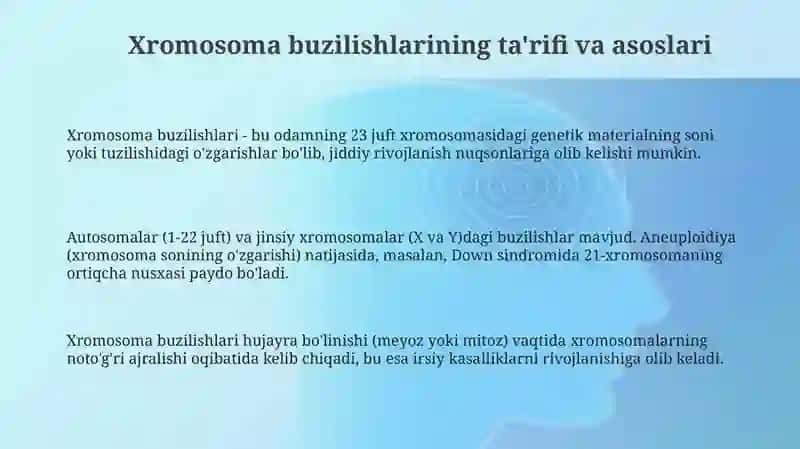 Xromosoma buzilishlarining ta'rifi va asoslari

Xromosoma buzilishlari - bu odamning 23 juft xromosomasidagi genetik materialning soni yoki tuzilishidagi o'zgarishlar bo'lib, jiddiy rivojlanish nuqsonlariga olib kelishi mumkin.

Autosomalar (1-22 juft) va jinsiy xromosomalar (X va Y)dagi buzilishlar mavjud. Aneuploidiya (xromosoma sonining o'zgarishi) natijasida, masalan, Down sindromida 21-xromosomaning ortiqcha nusxasi paydo bo'ladi.

Xromosoma buzilishlari hujayra bo'linishi (meyoz yoki mitoz) vaqtida xromosomalarning noto'g'ri ajralishi oqibatida kelib chiqadi, bu esa irsiy kasalliklarni rivojlanishiga olib keladi.